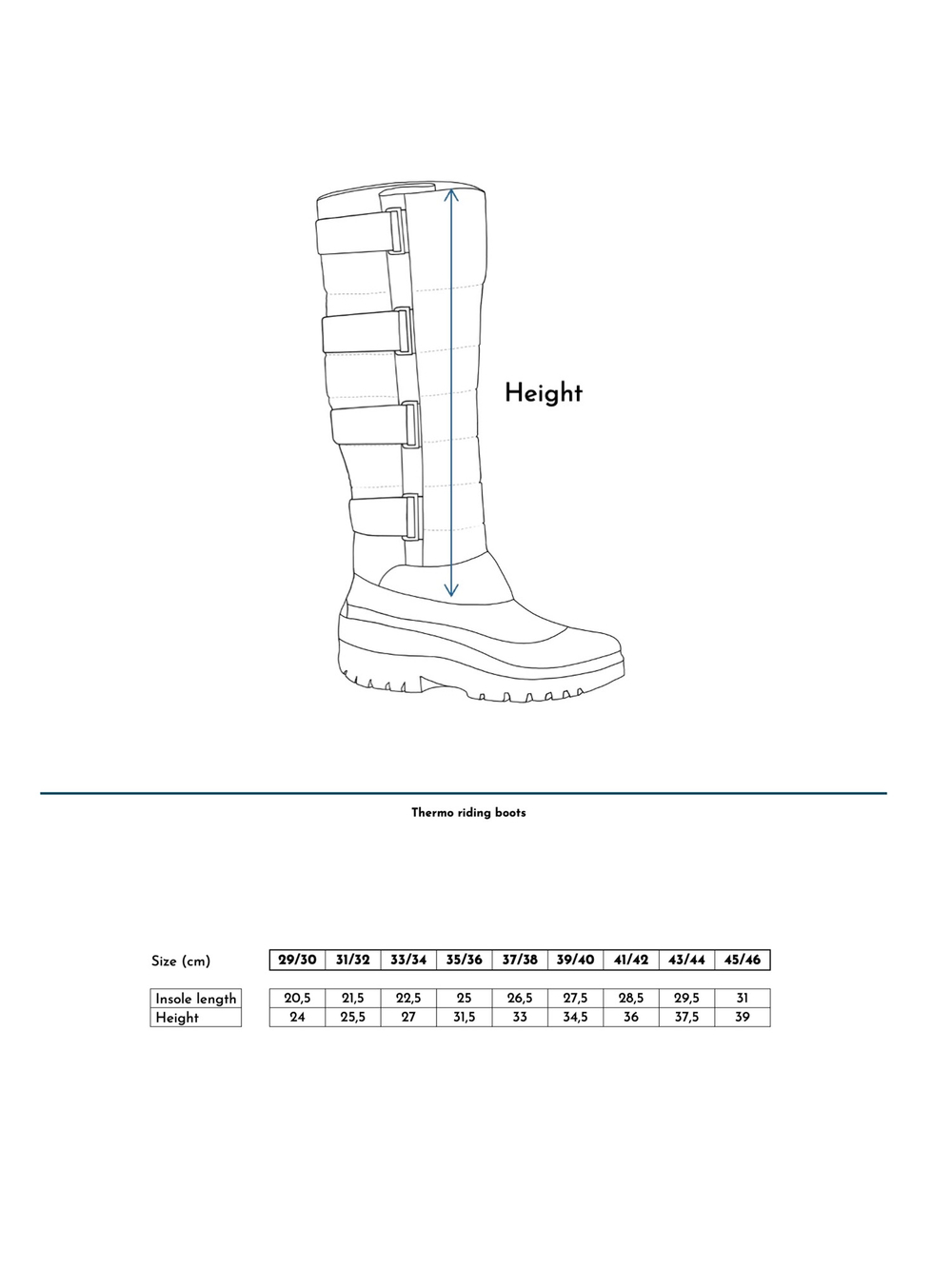 Height

Thermo riding boots

| Size (cm) | 29/30 | 31/32 | 33/34 | 35/36 | 37/38 | 39/40 | 41/42 | 43/44 | 45/46 |
|---|---|---|---|---|---|---|---|---|---|
| Insole length | 20,5 | 21,5 | 22,5 | 25 | 26,5 | 27,5 | 28,5 | 29,5 | 31 |
| Height | 24 | 25,5 | 27 | 31,5 | 33 | 34,5 | 36 | 37,5 | 39 |